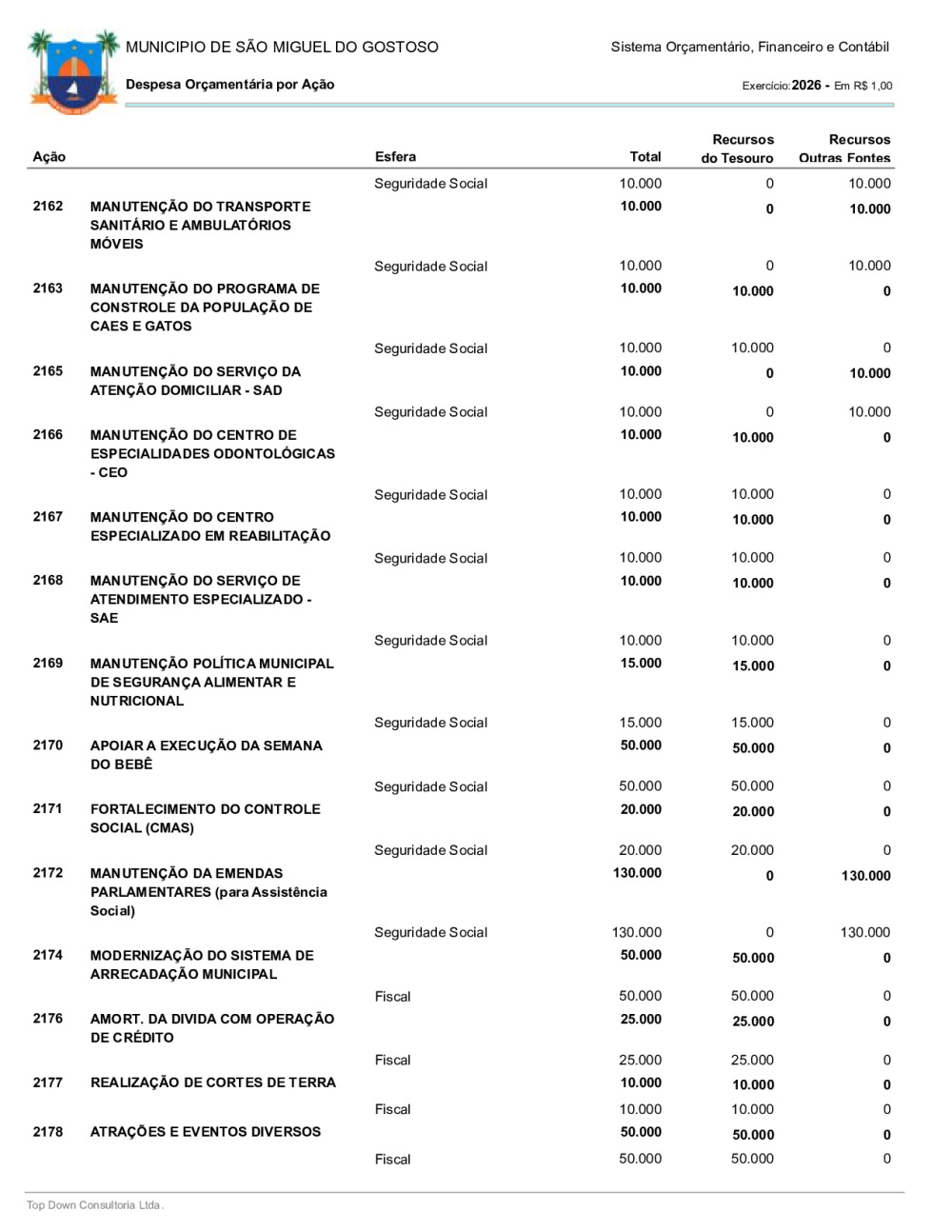 MUNICIPIO DE SÃO MIGUEL DO GOSTOSO

Sistema Orçamentário, Financeiro e Contábil

Despesa Orçamentária por Ação

Exercício: 2026 - Em R$ 1,00

| Ação | | Esfera | Total | Recursos do Tesouro | Recursos Outras Fontes |
|---|---|---|---|---|---|
| | | Seguridade Social | 10.000 | 0 | 10.000 |
| 2162 | MANUTENÇÃO DO TRANSPORTE SANITÁRIO E AMBULATÓRIOS MÓVEIS | | 10.000 | 0 | 10.000 |
| | | Seguridade Social | 10.000 | 0 | 10.000 |
| 2163 | MANUTENÇÃO DO PROGRAMA DE CONSTROLE DA POPULAÇÃO DE CAES E GATOS | | 10.000 | 10.000 | 0 |
| | | Seguridade Social | 10.000 | 10.000 | 0 |
| 2165 | MANUTENÇÃO DO SERVIÇO DA ATENÇÃO DOMICILIAR - SAD | | 10.000 | 0 | 10.000 |
| | | Seguridade Social | 10.000 | 0 | 10.000 |
| 2166 | MANUTENÇÃO DO CENTRO DE ESPECIALIDADES ODONTOLÓGICAS - CEO | | 10.000 | 10.000 | 0 |
| | | Seguridade Social | 10.000 | 10.000 | 0 |
| 2167 | MANUTENÇÃO DO CENTRO ESPECIALIZADO EM REABILITAÇÃO | | 10.000 | 10.000 | 0 |
| | | Seguridade Social | 10.000 | 10.000 | 0 |
| 2168 | MANUTENÇÃO DO SERVIÇO DE ATENDIMENTO ESPECIALIZADO - SAE | | 10.000 | 10.000 | 0 |
| | | Seguridade Social | 10.000 | 10.000 | 0 |
| 2169 | MANUTENÇÃO POLÍTICA MUNICIPAL DE SEGURANÇA ALIMENTAR E NUTRICIONAL | | 15.000 | 15.000 | 0 |
| | | Seguridade Social | 15.000 | 15.000 | 0 |
| 2170 | APOIAR A EXECUÇÃO DA SEMANA DO BEBÊ | | 50.000 | 50.000 | 0 |
| | | Seguridade Social | 50.000 | 50.000 | 0 |
| 2171 | FORTALECIMENTO DO CONTROLE SOCIAL (CMAS) | | 20.000 | 20.000 | 0 |
| | | Seguridade Social | 20.000 | 20.000 | 0 |
| 2172 | MANUTENÇÃO DA EMENDAS PARLAMENTARES (para Assistência Social) | | 130.000 | 0 | 130.000 |
| | | Seguridade Social | 130.000 | 0 | 130.000 |
| 2174 | MODERNIZAÇÃO DO SISTEMA DE ARRECADAÇÃO MUNICIPAL | | 50.000 | 50.000 | 0 |
| | | Fiscal | 50.000 | 50.000 | 0 |
| 2176 | AMORT. DA DIVIDA COM OPERAÇÃO DE CRÉDITO | | 25.000 | 25.000 | 0 |
| | | Fiscal | 25.000 | 25.000 | 0 |
| 2177 | REALIZAÇÃO DE CORTES DE TERRA | | 10.000 | 10.000 | 0 |
| | | Fiscal | 10.000 | 10.000 | 0 |
| 2178 | ATRAÇÕES E EVENTOS DIVERSOS | | 50.000 | 50.000 | 0 |
| | | Fiscal | 50.000 | 50.000 | 0 |

Top Down Consultoria Ltda.